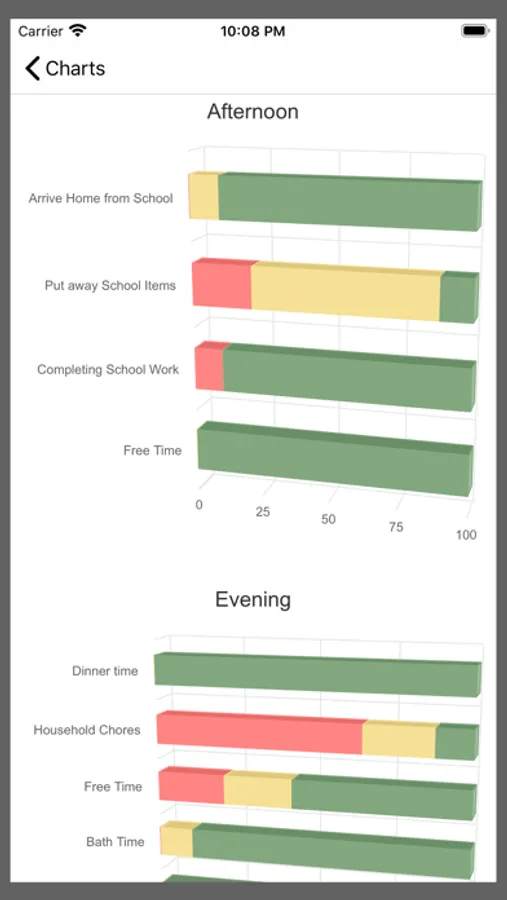 Carrier 10:08 PM

Charts

Afternoon

Arrive Home from School

Put away School Items

Completing School Work

Free Time

0 25 50 75 100

Evening

Dinner time

Household Chores

Free Time

Bath Time